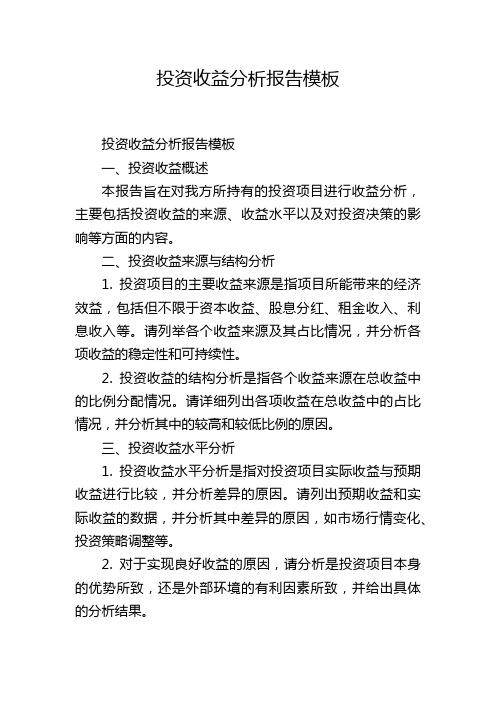 投资收益分析报告模板

投资收益分析报告模板

一、投资收益概述

本报告旨在对我方所持有的投资项目进行收益分析，主要包括投资收益的来源、收益水平以及对投资决策的影响等方面的内容。

二、投资收益来源与结构分析

1. 投资项目的主要收益来源是指项目所能带来的经济效益，包括但不限于资本收益、股息分红、租金收入、利息收入等。请列举各个收益来源及其占比情况，并分析各项收益的稳定性和可持续性。

2. 投资收益的结构分析是指各个收益来源在总收益中的比例分配情况。请详细列出各项收益在总收益中的占比情况，并分析其中的较高和较低比例的原因。

三、投资收益水平分析

1. 投资收益水平分析是指对投资项目实际收益与预期收益进行比较，并分析差异的原因。请列出预期收益和实际收益的数据，并分析其中差异的原因，如市场行情变化、投资策略调整等。

2. 对于实现良好收益的原因，请分析是投资项目本身的优势所致，还是外部环境的有利因素所致，并给出具体的分析结果。